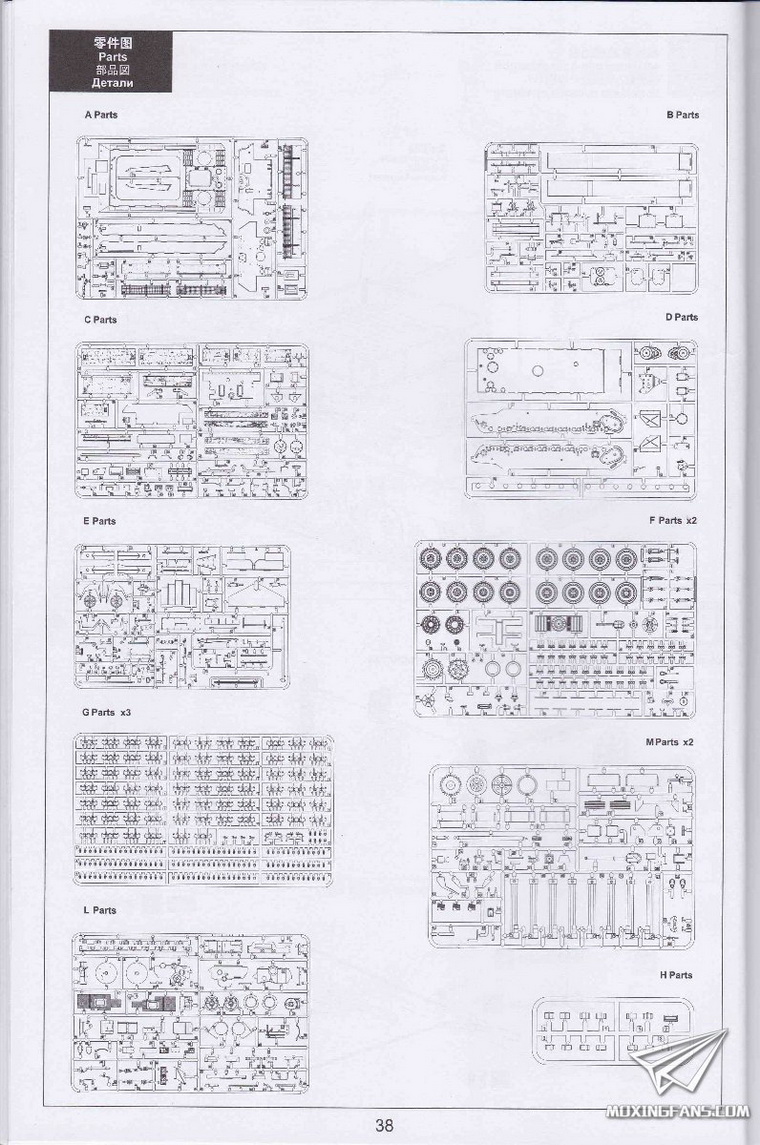 零件图
Parts
部品図
Детали

A Parts

B Parts

C Parts

D Parts

E Parts

F Parts x2

G Parts x3

M Parts x2

L Parts

H Parts

38

MOXINGFANS.COM